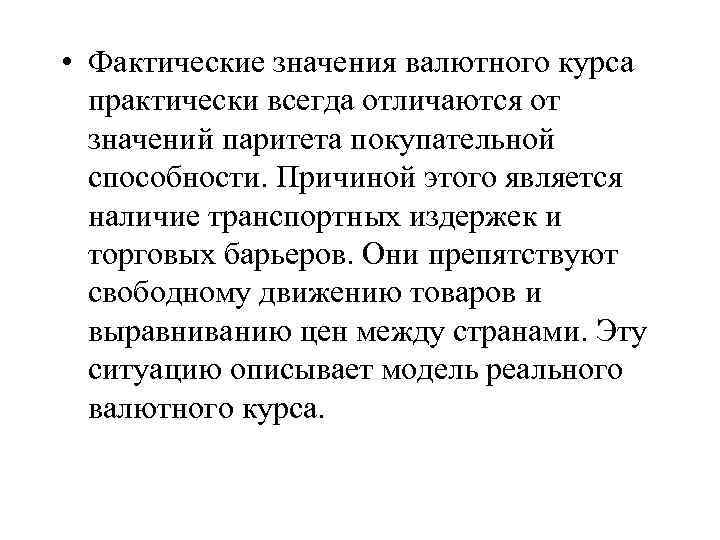 • Фактические значения валютного курса практически всегда отличаются от значений паритета покупательной способности. Причиной этого является наличие транспортных издержек и торговых барьеров. Они препятствуют свободному движению товаров и выравниванию цен между странами. Эту ситуацию описывает модель реального валютного курса.